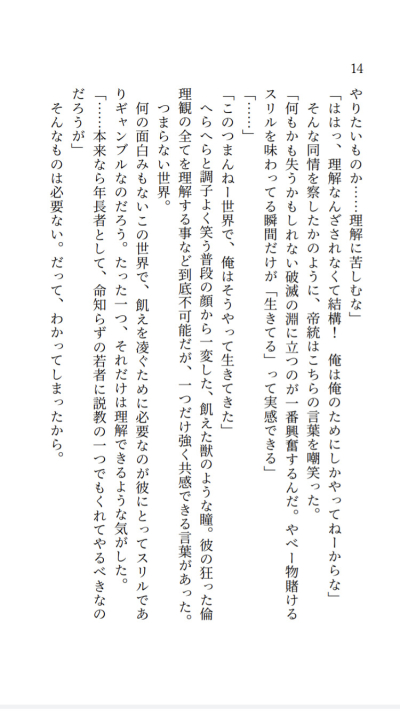 14

やりたいものか……理解に苦しむな」

「ははっ、理解なんざされなくて結構！　俺は俺のためにしかやってねーからな」

そんな同情を察したかのように、帝統はこちらの言葉を嘲笑った。

「何もかも失うかもしれない破滅の淵に立つのが一番興奮するんだ。やべー物賭けるスリルを味わってる瞬間だけが「生きてる」って実感できる」

「……」

「このつまんねー世界で、俺はそうやって生きてきた」

へらへらと調子よく笑う普段の顔から一変した、飢えた獣のような瞳。彼の狂った倫理観の全てを理解する事など到底不可能だが、一つだけ強く共感できる言葉があった。

つまらない世界。

何の面白みもないこの世界で、飢えを凌ぐために必要なのが彼にとってスリルでありギャンブルなのだろう。たった一つ、それだけは理解できるような気がした。

「……本来なら年長者として、命知らずの若者に説教の一つでもくれてやるべきなのだろうが」

そんなものは必要ない。だって、わかってしまったから。